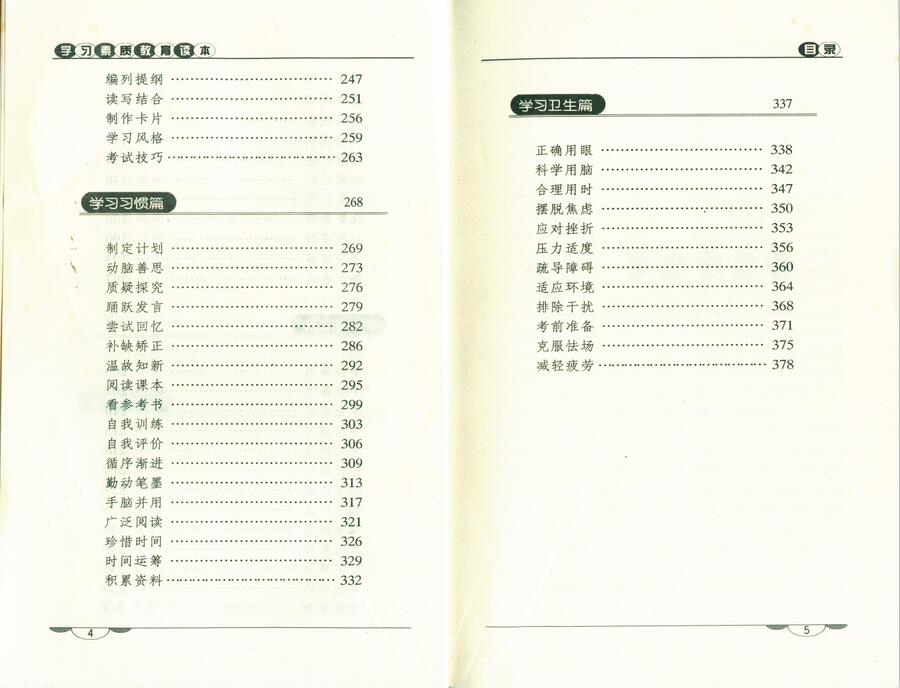 学习素质教育读本

编列提纲 247
读写结合 251
制作卡片 256
学习风格 259
考试技巧 263

学习习惯篇 268

制定计划 269
动脑善思 273
质疑探究 276
踊跃发言 279
尝试回忆 282
补缺矫正 286
温故知新 292
阅读课本 295
看参考书 299
自我训练 303
自我评价 306
循序渐进 309
勤动笔墨 313
手脑并用 317
广泛阅读 321
珍惜时间 326
时间运筹 329
积累资料 332

4

目录

学习卫生篇 337

正确用眼 338
科学用脑 342
合理用时 347
摆脱焦虑 350
应对挫折 353
压力适度 356
疏导障碍 360
适应环境 364
排除干扰 368
考前准备 371
克服怯场 375
减轻疲劳 378

5